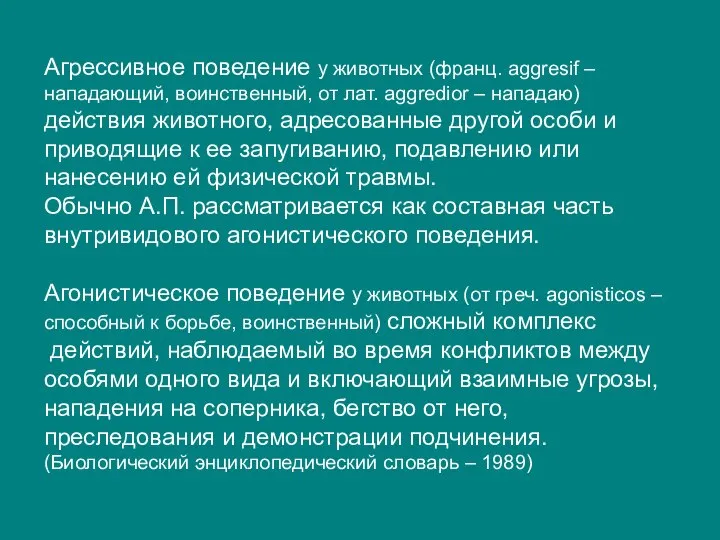 Агрессивное поведение у животных (франц. aggresif – нападающий, воинственный, от лат. aggredior – нападаю) действия животного, адресованные другой особи и приводящие к ее запугиванию, подавлению или нанесению ей физической травмы.
Обычно А.П. рассматривается как составная часть внутривидового агонистического поведения.

Агонистическое поведение у животных (от греч. agonisticos – способный к борьбе, воинственный) сложный комплекс действий, наблюдаемый во время конфликтов между особями одного вида и включающий взаимные угрозы, нападения на соперника, бегство от него, преследования и демонстрации подчинения.
(Биологический энциклопедический словарь – 1989)